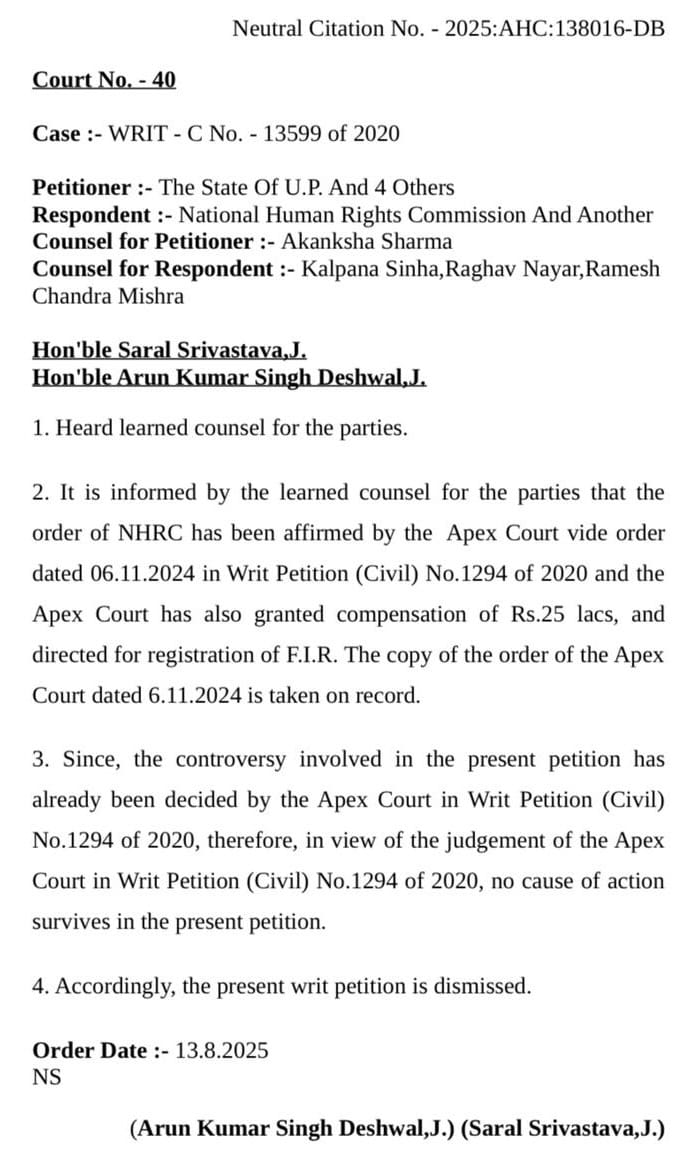 Neutral Citation No. - 2025:AHC:138016-DB

Court No. - 40

Case :- WRIT - C No. - 13599 of 2020

Petitioner :- The State Of U.P. And 4 Others
Respondent :- National Human Rights Commission And Another
Counsel for Petitioner :- Akanksha Sharma
Counsel for Respondent :- Kalpana Sinha,Raghav Nayar,Ramesh Chandra Mishra

Hon'ble Saral Srivastava,J.
Hon'ble Arun Kumar Singh Deshwal,J.

1. Heard learned counsel for the parties.

2. It is informed by the learned counsel for the parties that the order of NHRC has been affirmed by the Apex Court vide order dated 06.11.2024 in Writ Petition (Civil) No.1294 of 2020 and the Apex Court has also granted compensation of Rs.25 lacs, and directed for registration of F.I.R. The copy of the order of the Apex Court dated 6.11.2024 is taken on record.

3. Since, the controversy involved in the present petition has already been decided by the Apex Court in Writ Petition (Civil) No.1294 of 2020, therefore, in view of the judgement of the Apex Court in Writ Petition (Civil) No.1294 of 2020, no cause of action survives in the present petition.

4. Accordingly, the present writ petition is dismissed.

Order Date :- 13.8.2025
NS

(Arun Kumar Singh Deshwal,J.) (Saral Srivastava,J.)